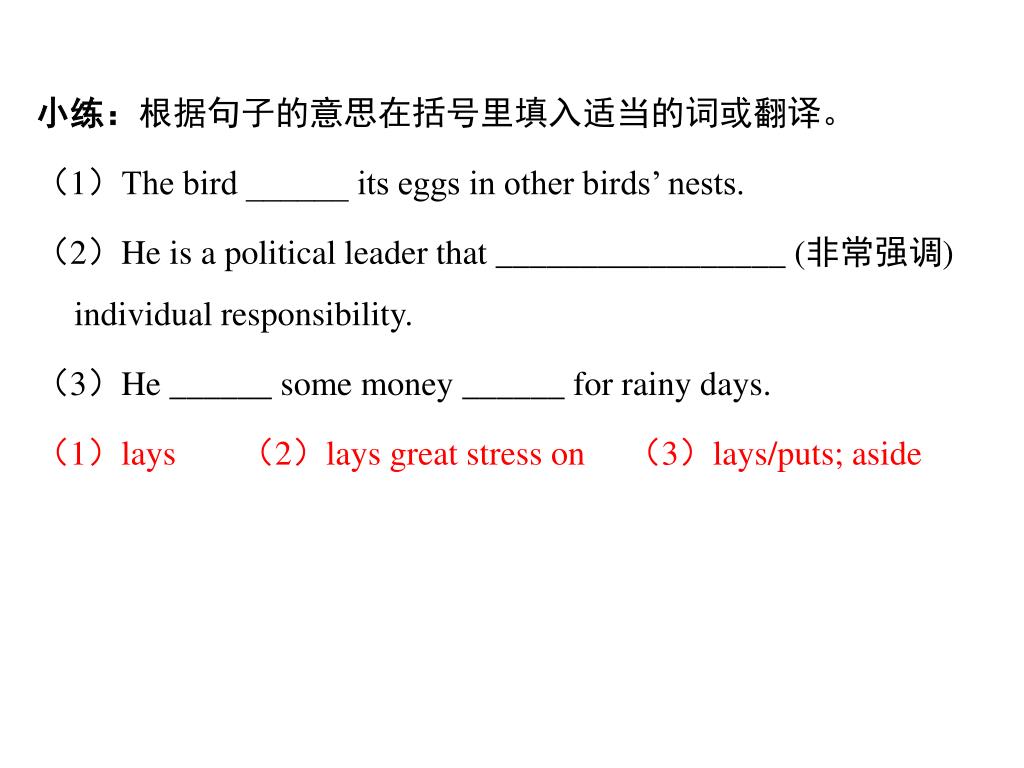 小练：根据句子的意思在括号里填入适当的词或翻译。

（1）The bird ______ its eggs in other birds’ nests.

（2）He is a political leader that _________________ (非常强调) individual responsibility.

（3）He ______ some money ______ for rainy days.

（1）lays　（2）lays great stress on　（3）lays/puts; aside